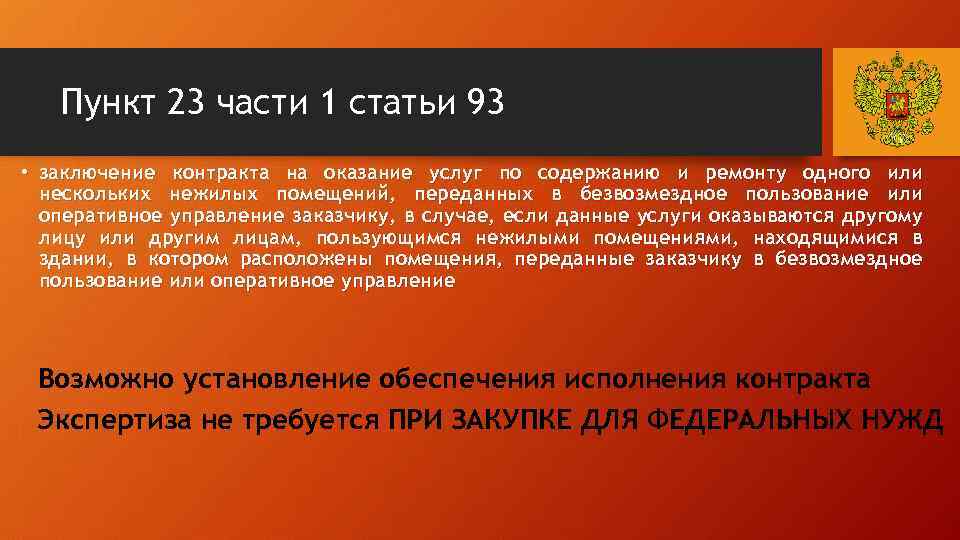 Пункт 23 части 1 статьи 93

• заключение контракта на оказание услуг по содержанию и ремонту одного или нескольких нежилых помещений, переданных в безвозмездное пользование или оперативное управление заказчику, в случае, если данные услуги оказываются другому лицу или другим лицам, пользующимся нежилыми помещениями, находящимися в здании, в котором расположены помещения, переданные заказчику в безвозмездное пользование или оперативное управление

Возможно установление обеспечения исполнения контракта

Экспертиза не требуется ПРИ ЗАКУПКЕ ДЛЯ ФЕДЕРАЛЬНЫХ НУЖД